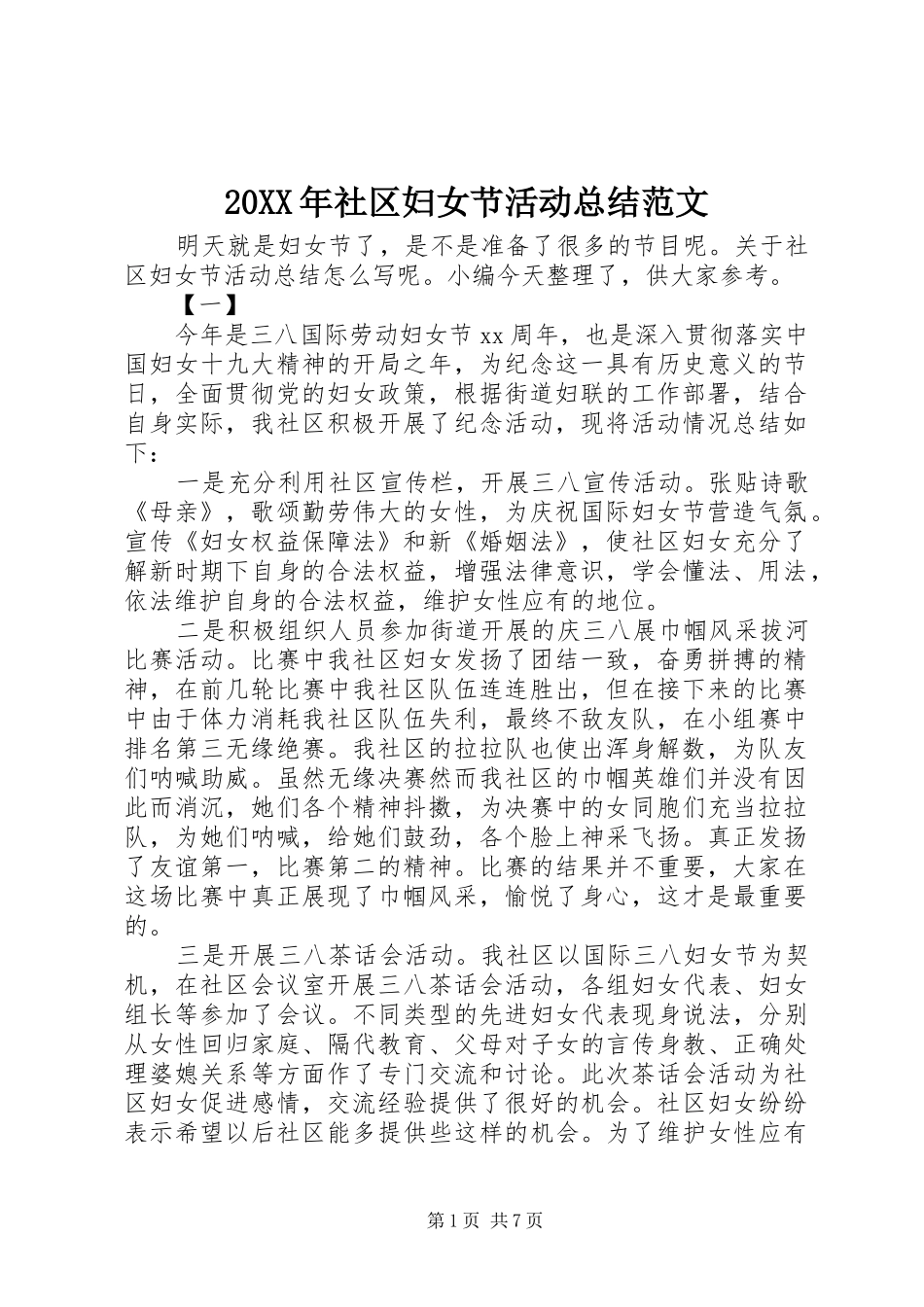 20XX年社区妇女节活动总结范文

明天就是妇女节了，是不是准备了很多的节目呢。关于社区妇女节活动总结怎么写呢。小编今天整理了，供大家参考。

【一】

今年是三八国际劳动妇女节xx周年，也是深入贯彻落实中国妇女十九大精神的开局之年，为纪念这一具有历史意义的节日，全面贯彻党的妇女政策，根据街道妇联的工作部署，结合自身实际，我社区积极开展了纪念活动，现将活动情况总结如下：

一是充分利用社区宣传栏，开展三八宣传活动。张贴诗歌《母亲》，歌颂勤劳伟大的女性，为庆祝国际妇女节营造气氛。宣传《妇女权益保障法》和新《婚姻法》，使社区妇女充分了解新时期下自身的合法权益，增强法律意识，学会懂法、用法，依法维护自身的合法权益，维护女性应有的地位。

二是积极组织人员参加街道开展的庆三八展巾帼风采拔河比赛活动。比赛中我社区妇女发扬了团结一致，奋勇拼搏的精神，在前几轮比赛中我社区队伍连连胜出，但在接下来的比赛中由于体力消耗我社区队伍失利，最终不敌友队，在小组赛中排名第三无缘绝赛。我社区的拉拉队也使出浑身解数，为队友们呐喊助威。虽然无缘决赛然而我社区的巾帼英雄们并没有因此而消沉，她们各个精神抖擞，为决赛中的女同胞们充当拉拉队，为她们呐喊，给她们鼓劲，各个脸上神采飞扬。真正发扬了友谊第一，比赛第二的精神。比赛的结果并不重要，大家在这场比赛中真正展现了巾帼风采，愉悦了身心，这才是最重要的。

三是开展三八茶话会活动。我社区以国际三八妇女节为契机，在社区会议室开展三八茶话会活动，各组妇女代表、妇女组长等参加了会议。不同类型的先进妇女代表现身说法，分别从女性回归家庭、隔代教育、父母对子女的言传身教、正确处理婆媳关系等方面作了专门交流和讨论。此次茶话会活动为社区妇女促进感情，交流经验提供了很好的机会。社区妇女纷纷表示希望以后社区能多提供些这样的机会。为了维护女性应有

第1页 共7页